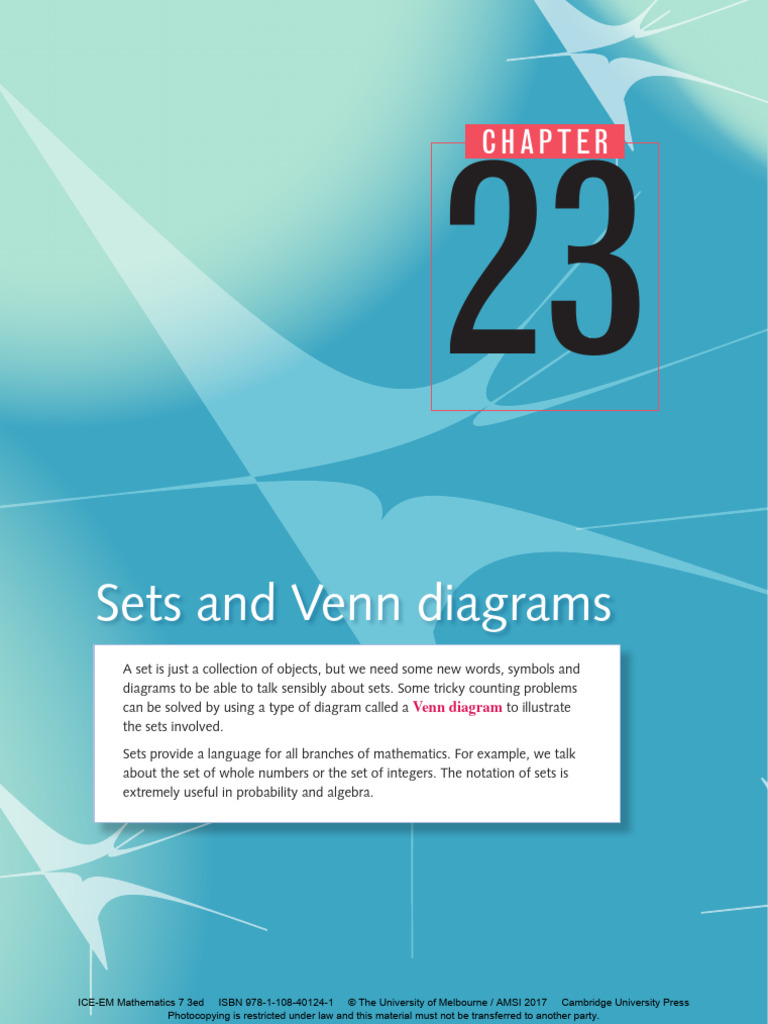 CHAPTER

23

Sets and Venn diagrams

A set is just a collection of objects, but we need some new words, symbols and diagrams to be able to talk sensibly about sets. Some tricky counting problems can be solved by using a type of diagram called a Venn diagram to illustrate the sets involved.

Sets provide a language for all branches of mathematics. For example, we talk about the set of whole numbers or the set of integers. The notation of sets is extremely useful in probability and algebra.

ICE-EM Mathematics 7 3ed ISBN 978-1-108-40124-1 © The University of Melbourne / AMSI 2017 Cambridge University Press
Photocopying is restricted under law and this material must not be transferred to another party.